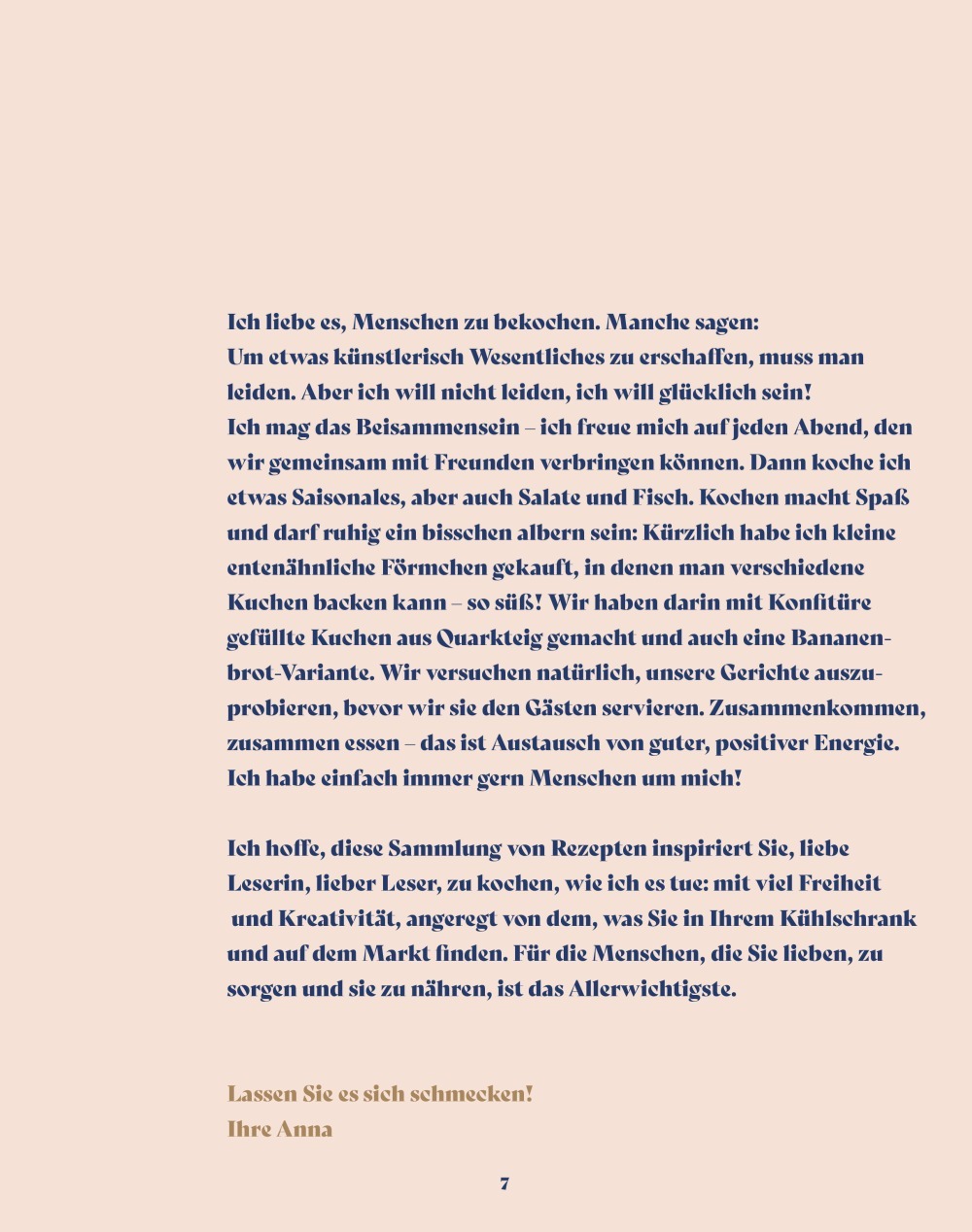 Ich liebe es, Menschen zu bekochen. Manche sagen: Um etwas künstlerisch Wesentliches zu erschaffen, muss man leiden. Aber ich will nicht leiden, ich will glücklich sein! Ich mag das Beisammensein – ich freue mich auf jeden Abend, den wir gemeinsam mit Freunden verbringen können. Dann koche ich etwas Saisonales, aber auch Salate und Fisch. Kochen macht Spaß und darf ruhig ein bisschen albern sein: Kürzlich habe ich kleine entenähnliche Förmchen gekauft, in denen man verschiedene Kuchen backen kann – so süß! Wir haben darin mit Konfitüre gefüllte Kuchen aus Quarkteig gemacht und auch eine Bananenbrot-Variante. Wir versuchen natürlich, unsere Gerichte auszuprobieren, bevor wir sie den Gästen servieren. Zusammenkommen, zusammen essen – das ist Austausch von guter, positiver Energie. Ich habe einfach immer gern Menschen um mich!

Ich hoffe, diese Sammlung von Rezepten inspiriert Sie, liebe Leserin, lieber Leser, zu kochen, wie ich es tue: mit viel Freiheit und Kreativität, angeregt von dem, was Sie in Ihrem Kühlschrank und auf dem Markt finden. Für die Menschen, die Sie lieben, zu sorgen und sie zu nähren, ist das Allerwichtigste.

Lassen Sie es sich schmecken!
Ihre Anna

7